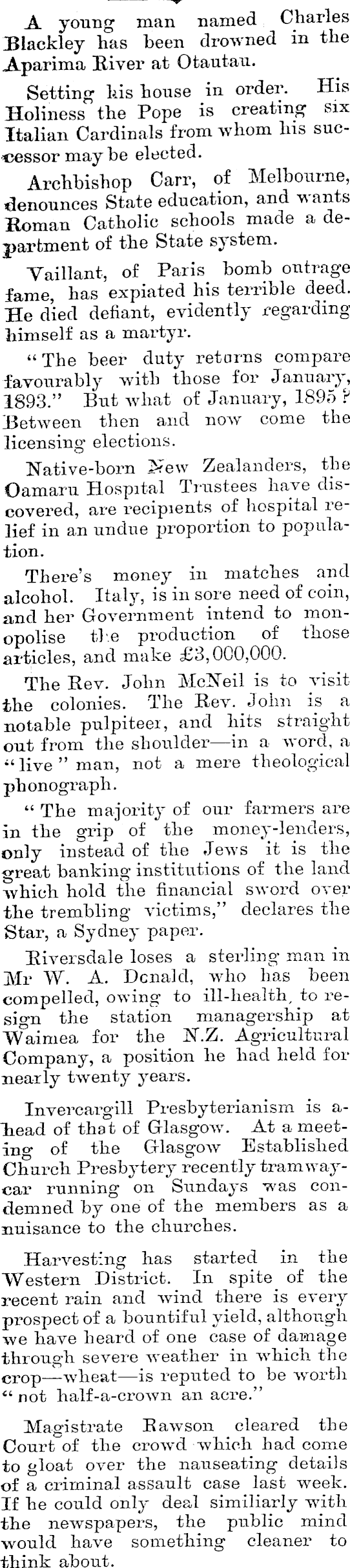 A young man named Charles Blackley has been drowned in the Aparima River at Otautau.

Setting his house in order. His Holiness the Pope is creating six Italian Cardinals from whom his successor may be elected.

Archbishop Carr, of Melbourne, denounces State education, and wants Roman Catholic schools made a department of the State system.

Vaillant, of Paris bomb outrage fame, has expiated his terrible deed. He died defiant, evidently regarding himself as a martyr.

"The beer duty returns compare favourably with those for January, 1893." But what of January, 1895? Between then and now come the licensing elections.

Native-born New Zealanders, the Oamaru Hospital Trustees have discovered, are recipients of hospital relief in an undue proportion to population.

There's money in matches and alcohol. Italy, is in sore need of coin, and her Government intend to monopolise the production of those articles, and make £3,000,000.

The Rev. John McNeil is to visit the colonies. The Rev. John is a notable pulpiteer, and hits straight out from the shoulder—in a word, a "live" man, not a mere theological phonograph.

"The majority of our farmers are in the grip of the money-lenders, only instead of the Jews it is the great banking institutions of the land which hold the financial sword over the trembling victims," declares the Star, a Sydney paper.

Riversdale loses a sterling man in Mr W. A. Donald, who has been compelled, owing to ill-health, to resign the station managership at Waimea for the N.Z. Agricultural Company, a position he had held for nearly twenty years.

Invercargill Presbyterianism is ahead of that of Glasgow. At a meeting of the Glasgow Established Church Presbytery recently tramway-car running on Sundays was condemned by one of the members as a nuisance to the churches.

Harvesting has started in the Western District. In spite of the recent rain and wind there is every prospect of a bountiful yield, although we have heard of one case of damage through severe weather in which the crop—wheat—is reputed to be worth "not half-a-crown an acre."

Magistrate Rawson cleared the Court of the crowd which had come to gloat over the nauseating details of a criminal assault case last week. If he could only deal similiarly with the newspapers, the public mind would have something cleaner to think about.